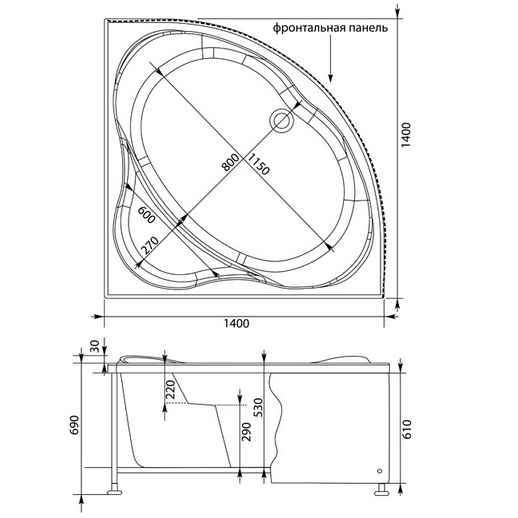 фронтальная панель

1400

800

1150

600

270

1400

30

220

530

290

690

610